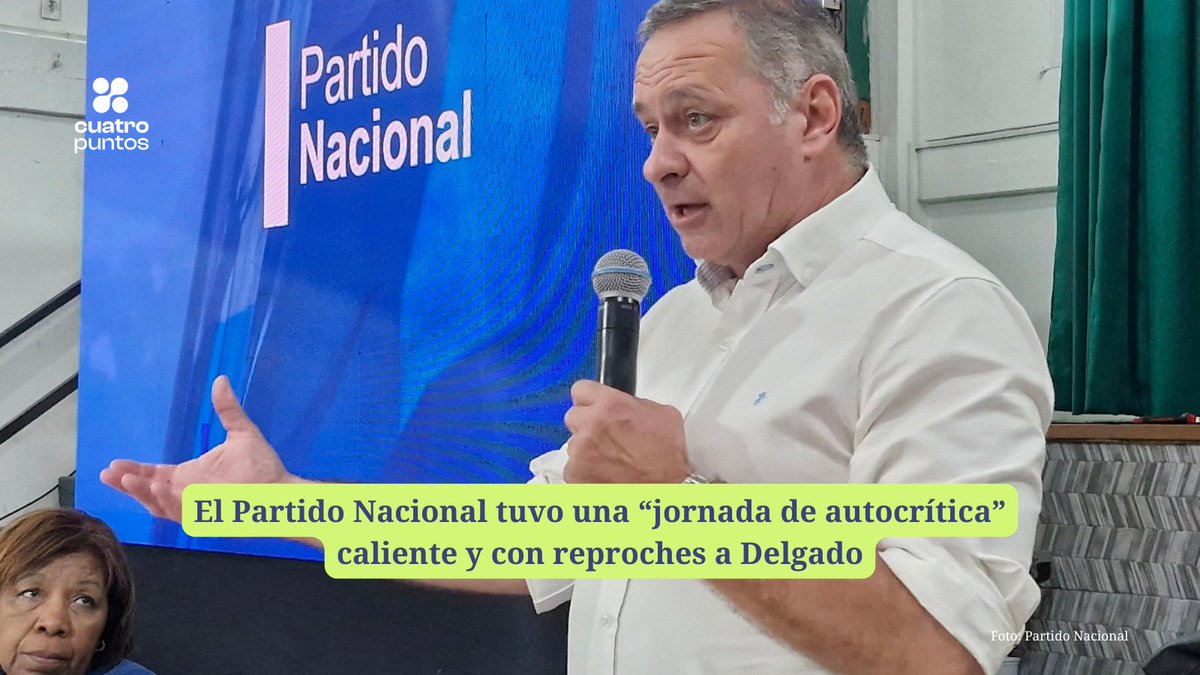 cuatro puntos

Partido Nacional

El Partido Nacional tuvo una “jornada de autocrítica” caliente y con reproches a Delgado

Foto: Partido Nacional